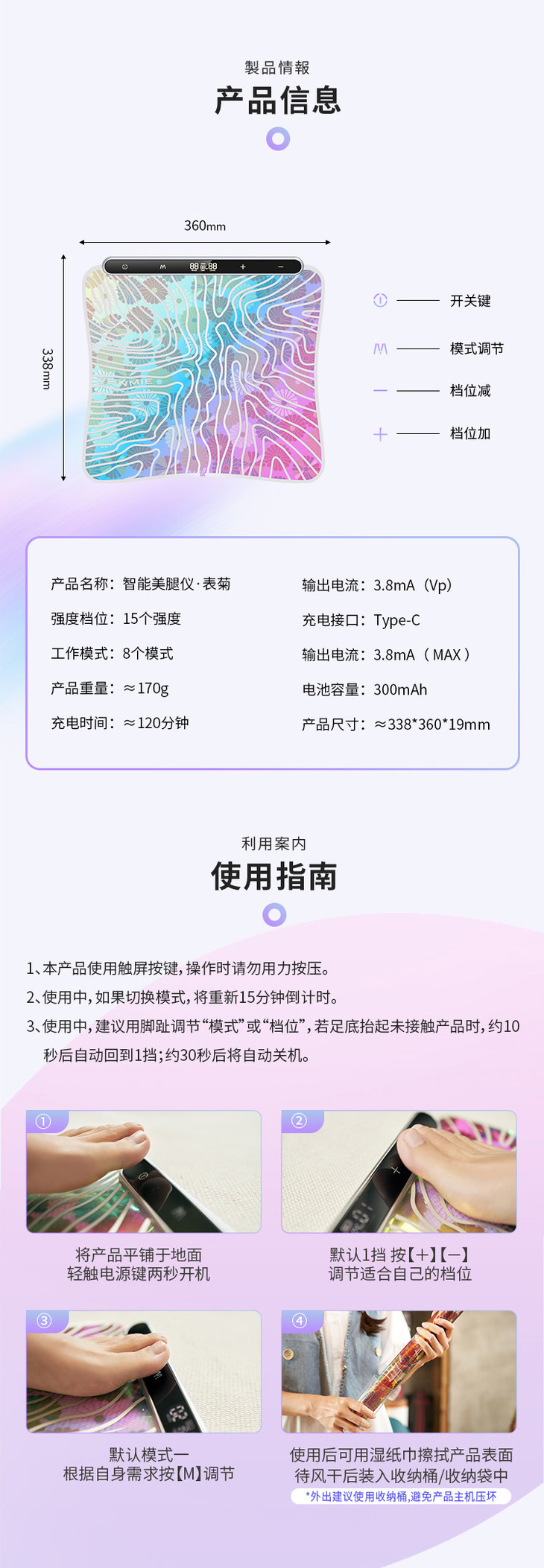 製品情報
产品信息

360mm

338mm

开关键

模式调节

档位减

档位加

产品名称：智能美腿仪·表菊

强度档位：15个强度

工作模式：8个模式

产品重量：≈170g

充电时间：≈120分钟

输出电流：3.8mA（Vp）

充电接口：Type-C

输出电流：3.8mA（MAX）

电池容量：300mAh

产品尺寸：≈338*360*19mm

利用案内
使用指南

1、本产品使用触屏按键，操作时请勿用力按压。

2、使用中，如果切换模式，将重新15分钟倒计时。

3、使用中，建议用脚趾调节“模式”或“档位”，若足底抬起未接触产品时，约10秒后自动回到1挡；约30秒后将自动关机。

①

将产品平铺于地面
轻触电源键两秒开机

②

默认1挡 按【+】【—】
调节适合自己的档位

③

默认模式一
根据自身需求按【M】调节

④

使用后可用湿纸巾擦拭产品表面
待风干后装入收纳桶/收纳袋中
*外出建议使用收纳桶，避免产品主机压坏